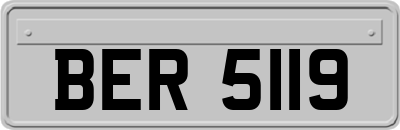 BER 5119